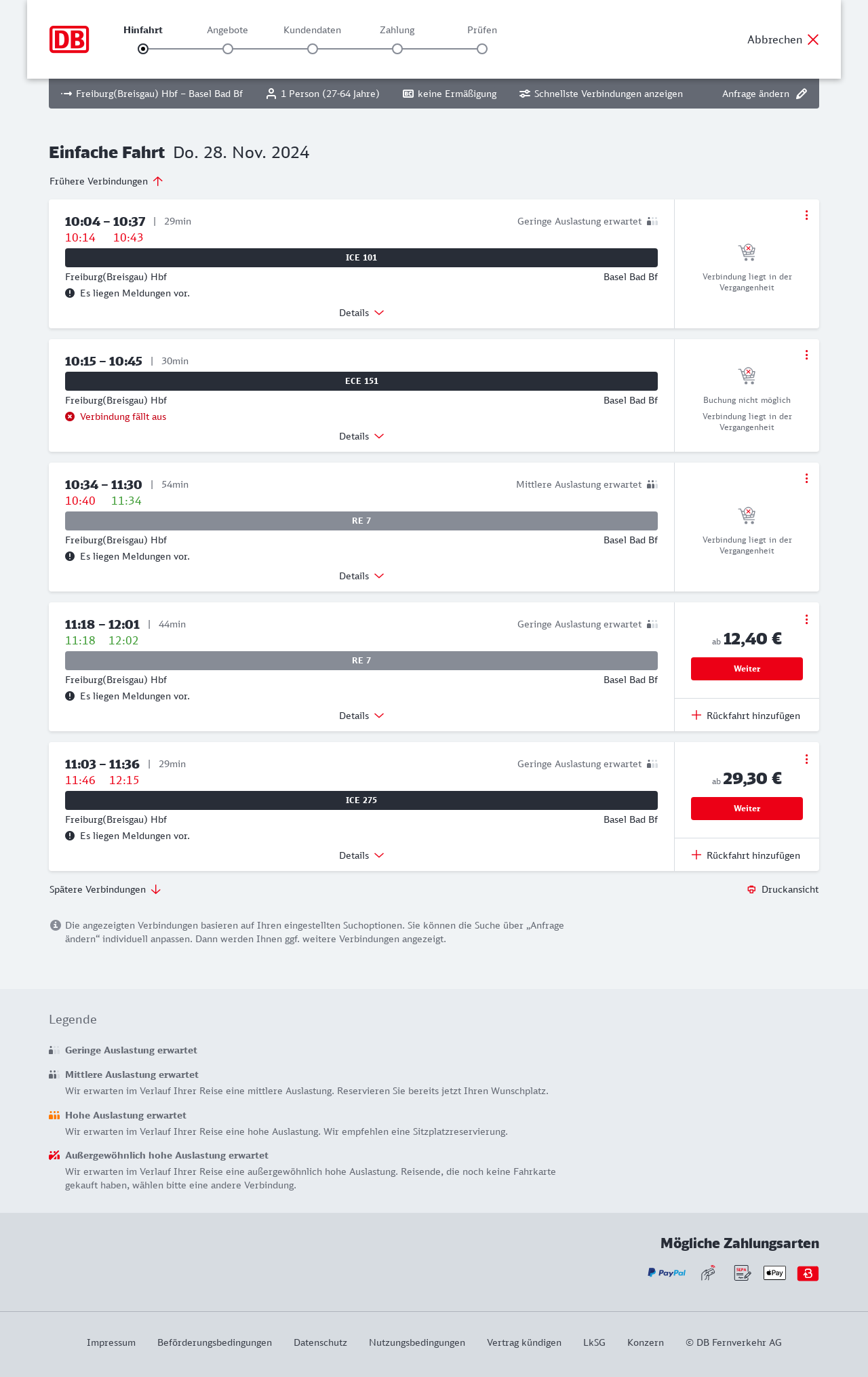 DB

Hinfahrt Angebote Kundendaten Zahlung Prüfen

Abbrechen

Freiburg(Breisgau) Hbf – Basel Bad Bf 1 Person (27-64 Jahre) BC keine Ermäßigung Schnellste Verbindungen anzeigen Anfrage ändern

Einfache Fahrt Do. 28. Nov. 2024

Frühere Verbindungen

10:04 – 10:37 | 29min
10:14 10:43
Geringe Auslastung erwartet
ICE 101
Freiburg(Breisgau) Hbf
Basel Bad Bf
Es liegen Meldungen vor.
Details
Verbindung liegt in der Vergangenheit

10:15 – 10:45 | 30min
ECE 151
Freiburg(Breisgau) Hbf
Basel Bad Bf
Verbindung fällt aus
Details
Buchung nicht möglich
Verbindung liegt in der Vergangenheit

10:34 – 11:30 | 54min
10:40 11:34
Mittlere Auslastung erwartet
RE 7
Freiburg(Breisgau) Hbf
Basel Bad Bf
Es liegen Meldungen vor.
Details
Verbindung liegt in der Vergangenheit

11:18 – 12:01 | 44min
11:18 12:02
Geringe Auslastung erwartet
RE 7
Freiburg(Breisgau) Hbf
Basel Bad Bf
Es liegen Meldungen vor.
Details
ab 12,40 €
Weiter
Rückfahrt hinzufügen

11:03 – 11:36 | 29min
11:46 12:15
Geringe Auslastung erwartet
ICE 275
Freiburg(Breisgau) Hbf
Basel Bad Bf
Es liegen Meldungen vor.
Details
ab 29,30 €
Weiter
Rückfahrt hinzufügen

Spätere Verbindungen

Druckansicht

Die angezeigten Verbindungen basieren auf Ihren eingestellten Suchoptionen. Sie können die Suche über „Anfrage ändern“ individuell anpassen. Dann werden Ihnen ggf. weitere Verbindungen angezeigt.

Legende

Geringe Auslastung erwartet

Mittlere Auslastung erwartet
Wir erwarten im Verlauf Ihrer Reise eine mittlere Auslastung. Reservieren Sie bereits jetzt Ihren Wunschplatz.

Hohe Auslastung erwartet
Wir erwarten im Verlauf Ihrer Reise eine hohe Auslastung. Wir empfehlen eine Sitzplatzreservierung.

Außergewöhnlich hohe Auslastung erwartet
Wir erwarten im Verlauf Ihrer Reise eine außergewöhnlich hohe Auslastung. Reisende, die noch keine Fahrkarte gekauft haben, wählen bitte eine andere Verbindung.

Mögliche Zahlungsarten

PayPal SEPA Pay

Impressum Beförderungsbedingungen Datenschutz Nutzungsbedingungen Vertrag kündigen LkSG Konzern © DB Fernverkehr AG